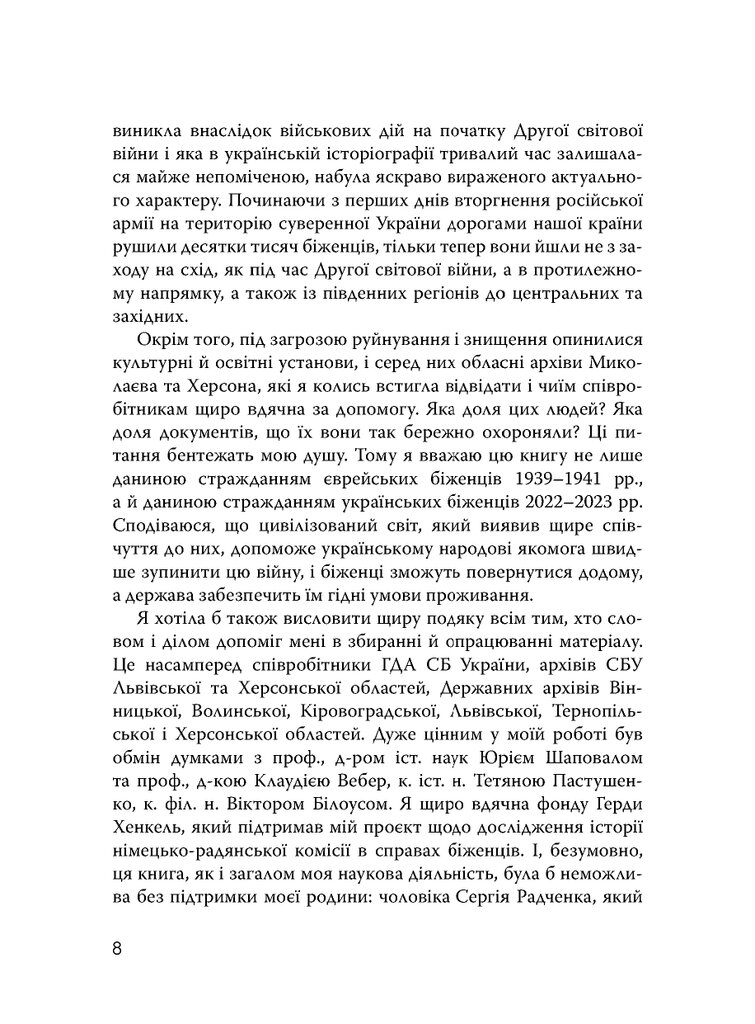 виникла внаслідок військових дій на початку Другої світової війни і яка в українській історіографії тривалий час залишалася майже непоміченою, набула яскраво вираженого актуального характеру. Починаючи з перших днів вторгнення російської армії на територію суверенної України дорогами нашої країни рушили десятки тисяч біженців, тільки тепер вони йшли не з заходу на схід, як під час Другої світової війни, а в протилежному напрямку, а також із південних регіонів до центральних та західних.

Окрім того, під загрозою руйнування і знищення опинилися культурні й освітні установи, і серед них обласні архіви Миколаєва та Херсона, які я колись встигла відвідати і чиїм співробітникам щиро вдячна за допомогу. Яка доля цих людей? Яка доля документів, що їх вони так бережно охороняли? Ці питання бентежать мою душу. Тому я вважаю цю книгу не лише даниною стражданням єврейських біженців 1939–1941 рр., а й даниною стражданням українських біженців 2022–2023 рр. Сподіваюся, що цивілізований світ, який виявив щире співчуття до них, допоможе українському народові якомога швидше зупинити цю війну, і біженці зможуть повернутися додому, а держава забезпечить їм гідні умови проживання.

Я хотіла б також висловити щиру подяку всім тим, хто словом і ділом допоміг мені в збиранні й опрацюванні матеріалу. Це насамперед співробітники ГДА СБ України, архівів СБУ Львівської та Херсонської областей, Державних архівів Вінницької, Волинської, Кіровоградської, Львівської, Тернопільської і Херсонської областей. Дуже цінним у моїй роботі був обмін думками з проф., д-ром іст. наук Юрієм Шаповалом та проф., д-кою Клаудією Вебер, к. іст. н. Тетяною Пастушенко, к. філ. н. Віктором Білоусом. Я щиро вдячна фонду Герди Хенкель, який підтримав мій проєкт щодо дослідження історії німецько-радянської комісії в справах біженців. І, безумовно, ця книга, як і загалом моя наукова діяльність, була б неможлива без підтримки моєї родини: чоловіка Сергія Радченка, який

8